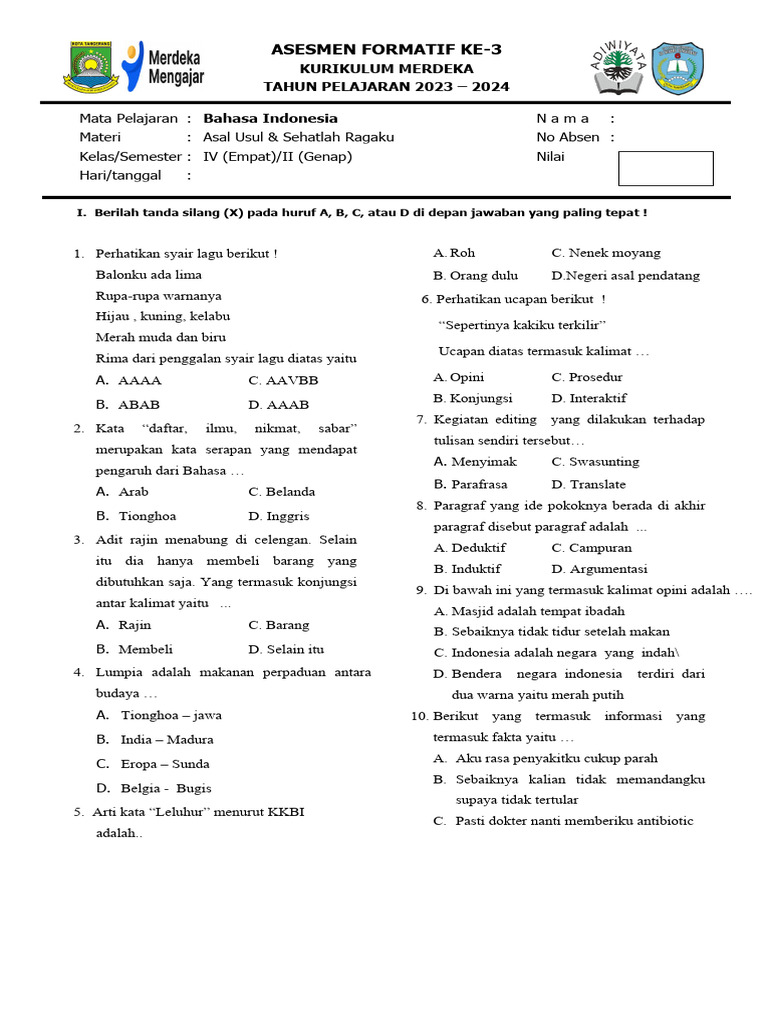 Merdeka Mengajar

ASESMEN FORMATIF KE-3
KURIKULUM MERDEKA
TAHUN PELAJARAN 2023 – 2024

ADIWIYATA

Mata Pelajaran : Bahasa Indonesia
Materi : Asal Usul & Sehatlah Ragaku
Kelas/Semester : IV (Empat)/II (Genap)
Hari/tanggal :

N a m a :
No Absen :
Nilai

I. Berilah tanda silang (X) pada huruf A, B, C, atau D di depan jawaban yang paling tepat !

1. Perhatikan syair lagu berikut !
Balonku ada lima
Rupa-rupa warnanya
Hijau , kuning, kelabu
Merah muda dan biru
Rima dari penggalan syair lagu diatas yaitu
A. AAAA C. AAVBB
B. ABAB D. AAAB

2. Kata "daftar, ilmu, nikmat, sabar" merupakan kata serapan yang mendapat pengaruh dari Bahasa …
A. Arab C. Belanda
B. Tionghoa D. Inggris

3. Adit rajin menabung di celengan. Selain itu dia hanya membeli barang yang dibutuhkan saja. Yang termasuk konjungsi antar kalimat yaitu …
A. Rajin C. Barang
B. Membeli D. Selain itu

4. Lumpia adalah makanan perpaduan antara budaya …
A. Tionghoa – jawa
B. India – Madura
C. Eropa – Sunda
D. Belgia - Bugis

5. Arti kata "Leluhur" menurut KKBI adalah..
A. Roh C. Nenek moyang
B. Orang dulu D.Negeri asal pendatang

6. Perhatikan ucapan berikut !
"Sepertinya kakiku terkilir"
Ucapan diatas termasuk kalimat …
A. Opini C. Prosedur
B. Konjungsi D. Interaktif

7. Kegiatan editing yang dilakukan terhadap tulisan sendiri tersebut…
A. Menyimak C. Swasunting
B. Parafrasa D. Translate

8. Paragraf yang ide pokoknya berada di akhir paragraf disebut paragraf adalah ...
A. Deduktif C. Campuran
B. Induktif D. Argumentasi

9. Di bawah ini yang termasuk kalimat opini adalah ….
A. Masjid adalah tempat ibadah
B. Sebaiknya tidak tidur setelah makan
C. Indonesia adalah negara yang indah\
D. Bendera negara indonesia terdiri dari dua warna yaitu merah putih

10. Berikut yang termasuk informasi yang termasuk fakta yaitu …
A. Aku rasa penyakitku cukup parah
B. Sebaiknya kalian tidak memandangku supaya tidak tertular
C. Pasti dokter nanti memberiku antibiotic